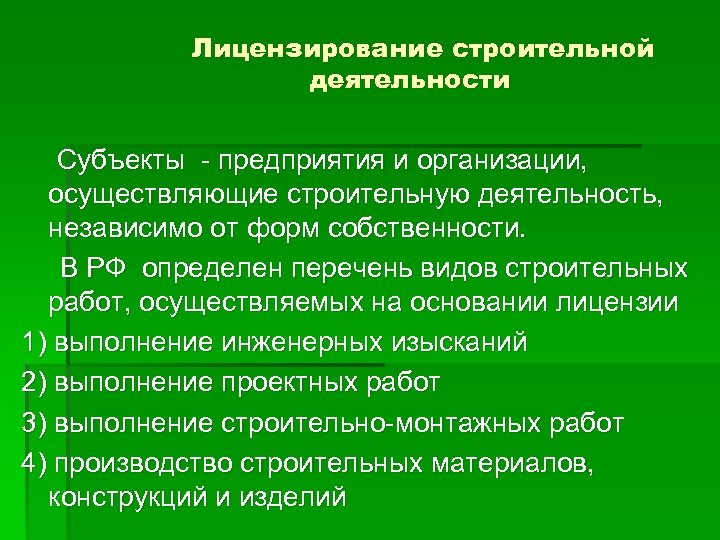 Лицензирование строительной деятельности

Субъекты - предприятия и организации, осуществляющие строительную деятельность, независимо от форм собственности.

В РФ определен перечень видов строительных работ, осуществляемых на основании лицензии

1) выполнение инженерных изысканий

2) выполнение проектных работ

3) выполнение строительно-монтажных работ

4) производство строительных материалов, конструкций и изделий